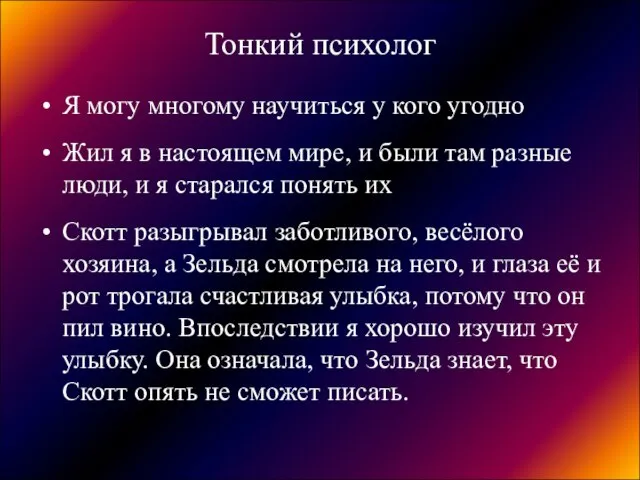 Тонкий психолог

• Я могу многому научиться у кого угодно

• Жил я в настоящем мире, и были там разные люди, и я старался понять их

• Скотт разыгрывал заботливого, весёлого хозяина, а Зельда смотрела на него, и глаза её и рот трогала счастливая улыбка, потому что он пил вино. Впоследствии я хорошо изучил эту улыбку. Она означала, что Зельда знает, что Скотт опять не сможет писать.